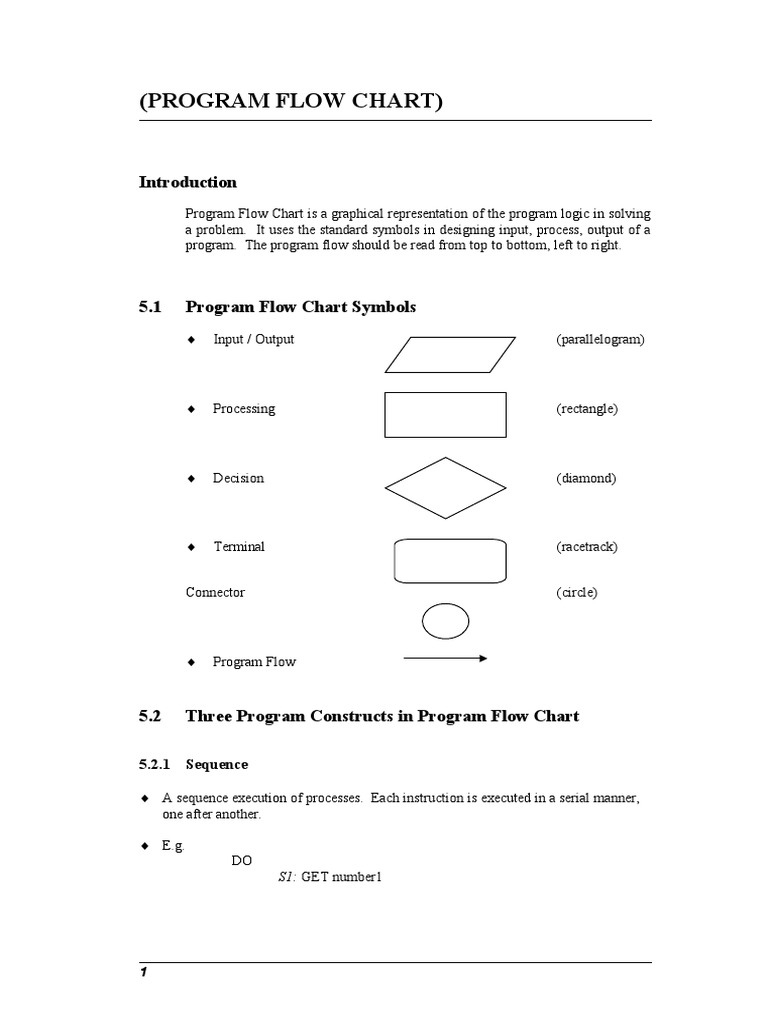 (PROGRAM FLOW CHART)

Introduction

Program Flow Chart is a graphical representation of the program logic in solving a problem. It uses the standard symbols in designing input, process, output of a program. The program flow should be read from top to bottom, left to right.

5.1 Program Flow Chart Symbols

◆ Input / Output (parallelogram)

◆ Processing (rectangle)

◆ Decision (diamond)

◆ Terminal (racetrack)

Connector (circle)

◆ Program Flow

5.2 Three Program Constructs in Program Flow Chart

5.2.1 Sequence

◆ A sequence execution of processes. Each instruction is executed in a serial manner, one after another.

◆ E.g.
DO
S1: GET number1

1